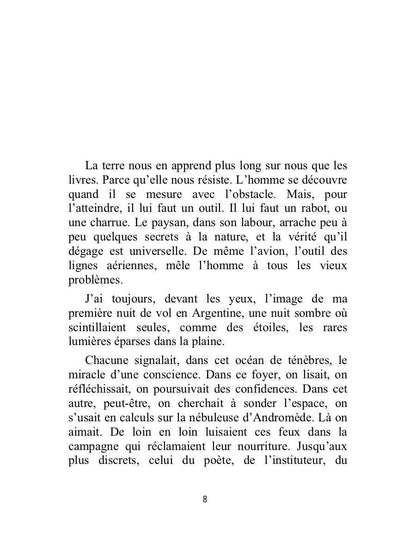 La terre nous en apprend plus long sur nous que les livres. Parce qu'elle nous résiste. L'homme se découvre quand il se mesure avec l'obstacle. Mais, pour l'atteindre, il lui faut un outil. Il lui faut un rabot, ou une charrue. Le paysan, dans son labour, arrache peu à peu quelques secrets à la nature, et la vérité qu'il dégage est universelle. De même l'avion, l'outil des lignes aériennes, mêle l'homme à tous les vieux problèmes.

J'ai toujours, devant les yeux, l'image de ma première nuit de vol en Argentine, une nuit sombre où scintillaient seules, comme des étoiles, les rares lumières éparses dans la plaine.

Chacune signalait, dans cet océan de ténèbres, le miracle d'une conscience. Dans ce foyer, on lisait, on réfléchissait, on poursuivait des confidences. Dans cet autre, peut-être, on cherchait à sonder l'espace, on s'usait en calculs sur la nébuleuse d'Andromède. Là on aimait. De loin en loin luisaient ces feux dans la campagne qui réclamaient leur nourriture. Jusqu'aux plus discrets, celui du poète, de l'instituteur, du

8